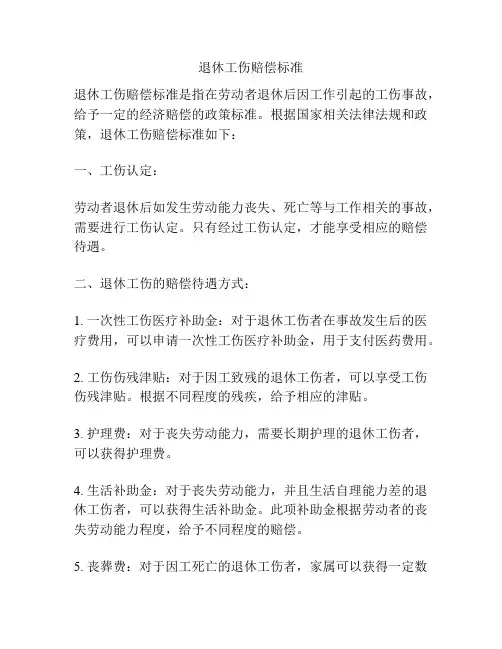 退休工伤赔偿标准

退休工伤赔偿标准是指在劳动者退休后因工作引起的工伤事故，给予一定的经济赔偿的政策标准。根据国家相关法律法规和政策，退休工伤赔偿标准如下：

一、工伤认定：

劳动者退休后如发生劳动能力丧失、死亡等与工作相关的事故，需要进行工伤认定。只有经过工伤认定，才能享受相应的赔偿待遇。

二、退休工伤的赔偿待遇方式：

1. 一次性工伤医疗补助金：对于退休工伤者在事故发生后的医疗费用，可以申请一次性工伤医疗补助金，用于支付医药费用。

2. 工伤伤残津贴：对于因工致残的退休工伤者，可以享受工伤伤残津贴。根据不同程度的残疾，给予相应的津贴。

3. 护理费：对于丧失劳动能力，需要长期护理的退休工伤者，可以获得护理费。

4. 生活补助金：对于丧失劳动能力，并且生活自理能力差的退休工伤者，可以获得生活补助金。此项补助金根据劳动者的丧失劳动能力程度，给予不同程度的赔偿。

5. 丧葬费：对于因工死亡的退休工伤者，家属可以获得一定数